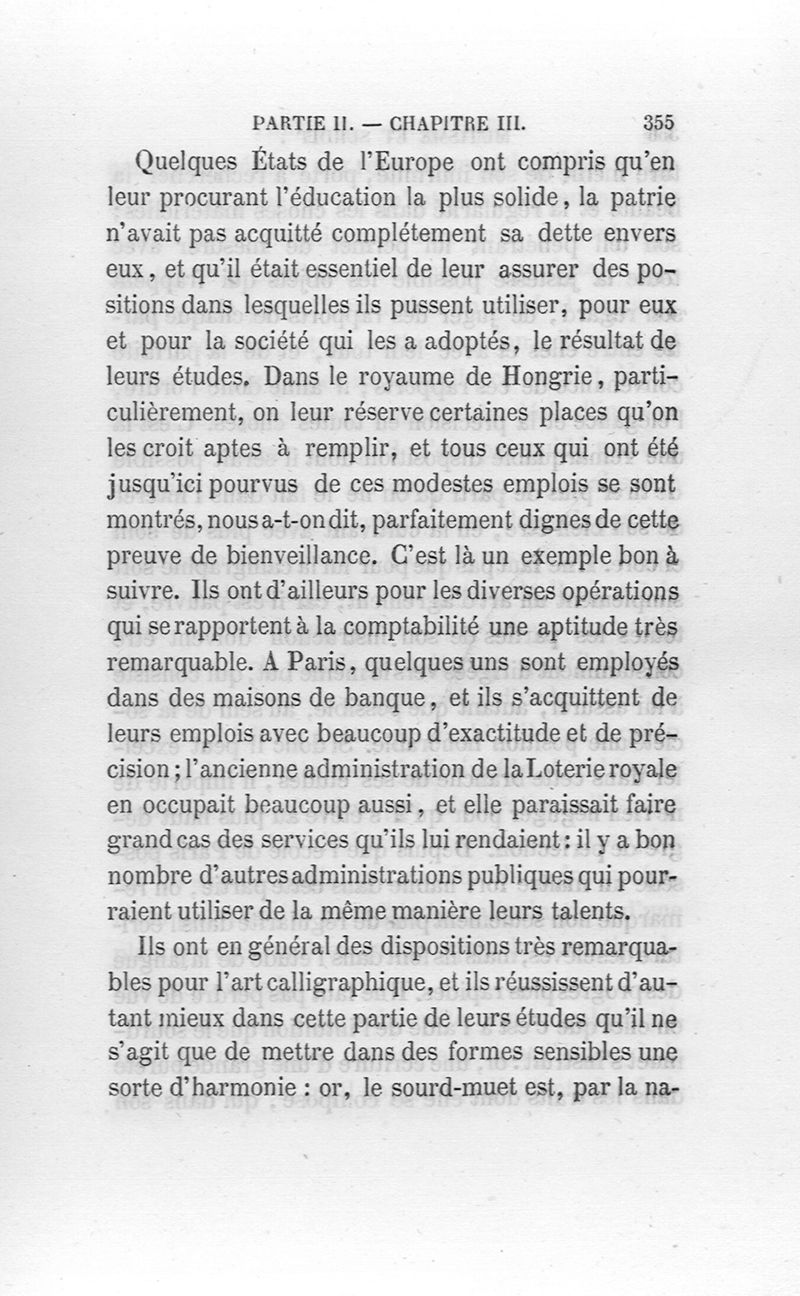 PARTIE II. — CHAPITRE III. 355

Quelques États de l'Europe ont compris qu'en leur procurant l'éducation la plus solide, la patrie n'avait pas acquitté complétement sa dette envers eux, et qu'il était essentiel de leur assurer des positions dans lesquelles ils pussent utiliser, pour eux et pour la société qui les a adoptés, le résultat de leurs études. Dans le royaume de Hongrie, particulièrement, on leur réserve certaines places qu'on les croit aptes à remplir, et tous ceux qui ont été jusqu'ici pourvus de ces modestes emplois se sont montrés, nous a-t-on dit, parfaitement dignes de cette preuve de bienveillance. C'est là un exemple bon à suivre. Ils ont d'ailleurs pour les diverses opérations qui se rapportent à la comptabilité une aptitude très remarquable. A Paris, quelques uns sont employés dans des maisons de banque, et ils s'acquittent de leurs emplois avec beaucoup d'exactitude et de précision; l'ancienne administration de la Loterie royale en occupait beaucoup aussi, et elle paraissait faire grand cas des services qu'ils lui rendaient: il y a bon nombre d'autres administrations publiques qui pourraient utiliser de la même manière leurs talents.

Ils ont en général des dispositions très remarquables pour l'art calligraphique, et ils réussissent d'autant mieux dans cette partie de leurs études qu'il ne s'agit que de mettre dans des formes sensibles une sorte d'harmonie : or, le sourd-muet est, par la na-